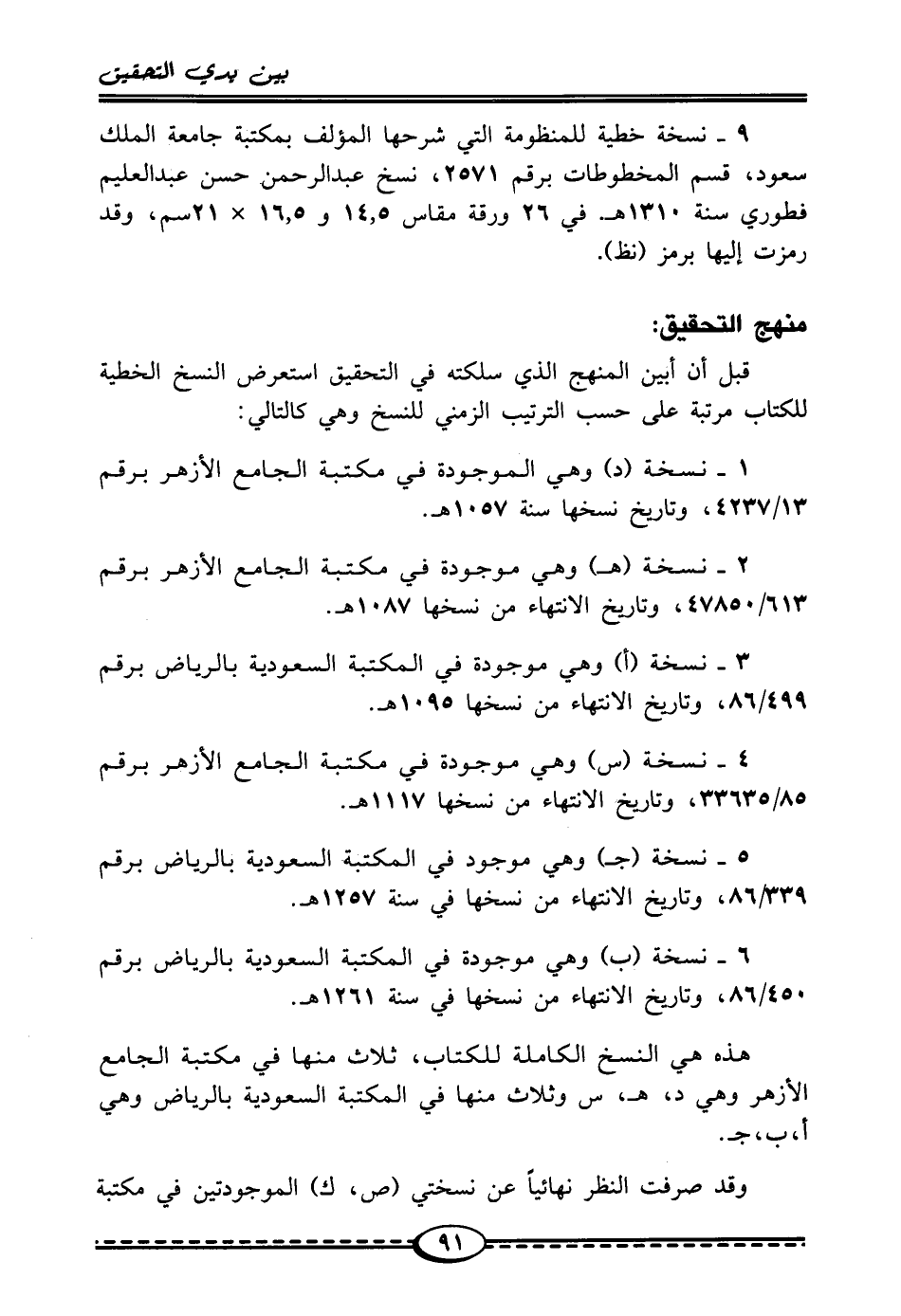 بين يدي التحقيق

٩ ـ نسخة خطية للمنظومة التي شرحها المؤلف بمكتبة جامعة الملك سعود، قسم المخطوطات برقم ٢٥٧١، نسخ عبدالرحمن حسن عبدالعليم فطوري سنة ١٣١٠هـ. في ٢٦ ورقة مقاس ١٤,٥ و ١٦,٥ × ٢١سم، وقد رمزت إليها برمز (نظ).

منهج التحقيق:

قبل أن أبين المنهج الذي سلكته في التحقيق استعرض النسخ الخطية للكتاب مرتبة على حسب الترتيب الزمني للنسخ وهي كالتالي:

١ ـ نسخة (د) وهي الموجودة في مكتبة الجامع الأزهر برقم ٤٢٣٧/١٣، وتاريخ نسخها سنة ١٠٥٧هـ.

٢ ـ نسخة (هـ) وهي موجودة في مكتبة الجامع الأزهر برقم ٤٧٨٥٠/٦١٣، وتاريخ الانتهاء من نسخها ١٠٨٧هـ.

٣ ـ نسخة (أ) وهي موجودة في المكتبة السعودية بالرياض برقم ٨٦/٤٩٩، وتاريخ الانتهاء من نسخها ١٠٩٥هـ.

٤ ـ نسخة (س) وهي موجودة في مكتبة الجامع الأزهر برقم ٣٣٦٣٥/٨٥، وتاريخ الانتهاء من نسخها ١١١٧هـ.

٥ ـ نسخة (جـ) وهي موجود في المكتبة السعودية بالرياض برقم ٨٦/٣٣٩، وتاريخ الانتهاء من نسخها في سنة ١٢٥٧هـ.

٦ ـ نسخة (ب) وهي موجودة في المكتبة السعودية بالرياض برقم ٨٦/٤٥٠، وتاريخ الانتهاء من نسخها في سنة ١٢٦١هـ.

هذه هي النسخ الكاملة للكتاب، ثلاث منها في مكتبة الجامع الأزهر وهي د، هـ، س وثلاث منها في المكتبة السعودية بالرياض وهي أ،ب،جـ.

وقد صرفت النظر نهائياً عن نسختي (ص، ك) الموجودتين في مكتبة

٩١